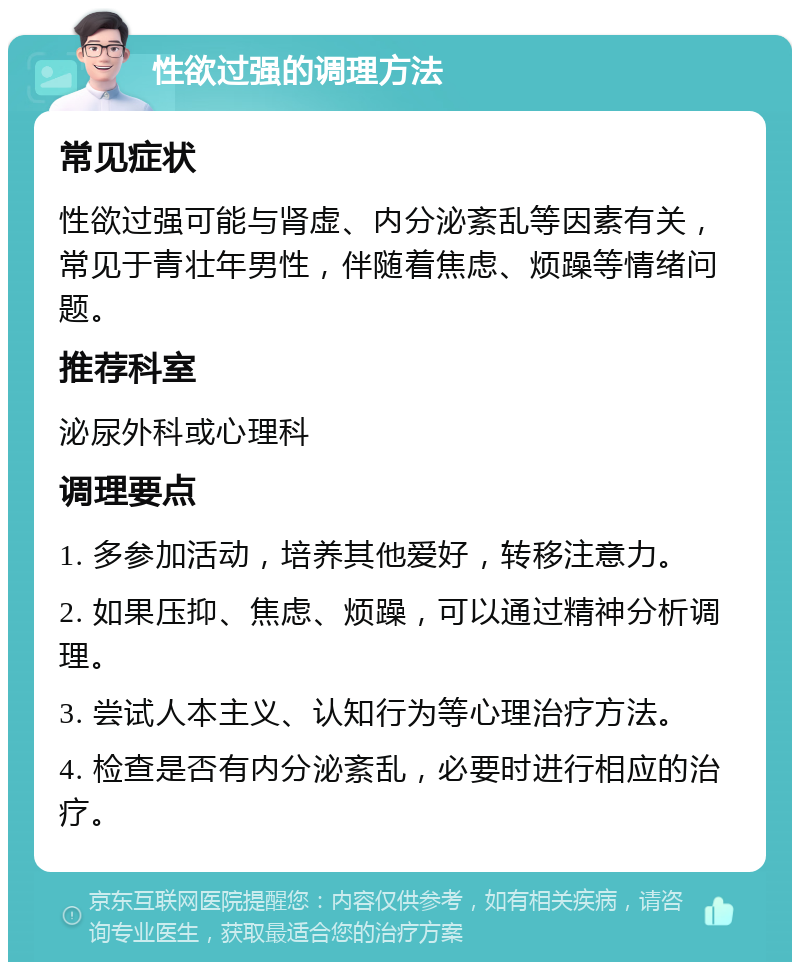 性欲过强的调理方法

常见症状

性欲过强可能与肾虚、内分泌紊乱等因素有关，常见于青壮年男性，伴随着焦虑、烦躁等情绪问题。

推荐科室

泌尿外科或心理科

调理要点

1. 多参加活动，培养其他爱好，转移注意力。

2. 如果压抑、焦虑、烦躁，可以通过精神分析调理。

3. 尝试人本主义、认知行为等心理治疗方法。

4. 检查是否有内分泌紊乱，必要时进行相应的治疗。

京东互联网医院提醒您：内容仅供参考，如有相关疾病，请咨询专业医生，获取最适合您的治疗方案